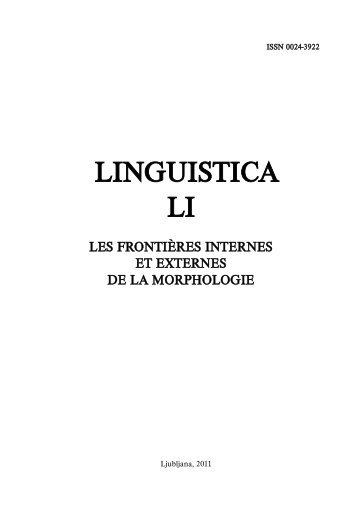 ISSN 0024-3922

LINGUISTICA
LI

LES FRONTIÈRES INTERNES
ET EXTERNES
DE LA MORPHOLOGIE

Ljubljana, 2011